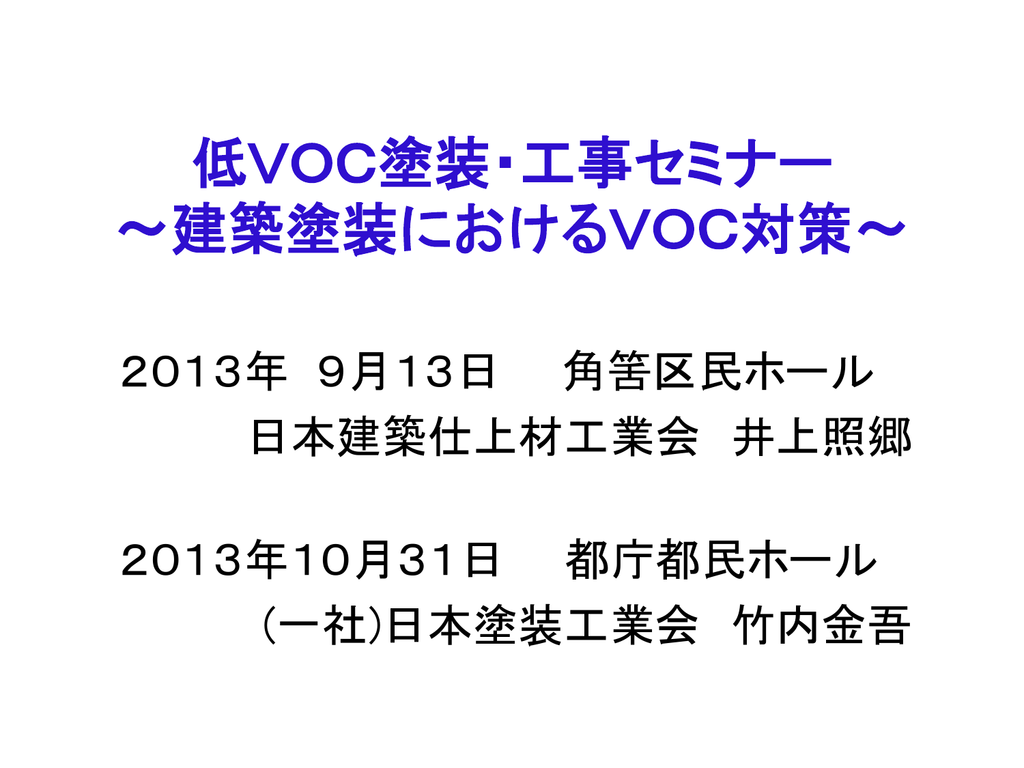 低VOC塗装・工事セミナー
～建築塗装におけるVOC対策～

２０１３年　９月１３日　　角筈区民ホール
日本建築仕上材工業会　井上照郷

２０１３年１０月３１日　　都庁都民ホール
（一社）日本塗装工業会　竹内金吾